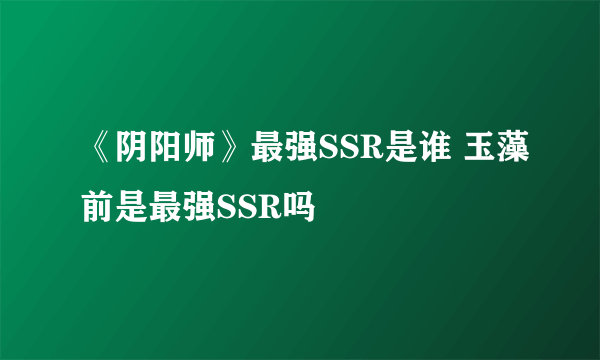 《阴阳师》最强SSR是谁 玉藻前是最强SSR吗